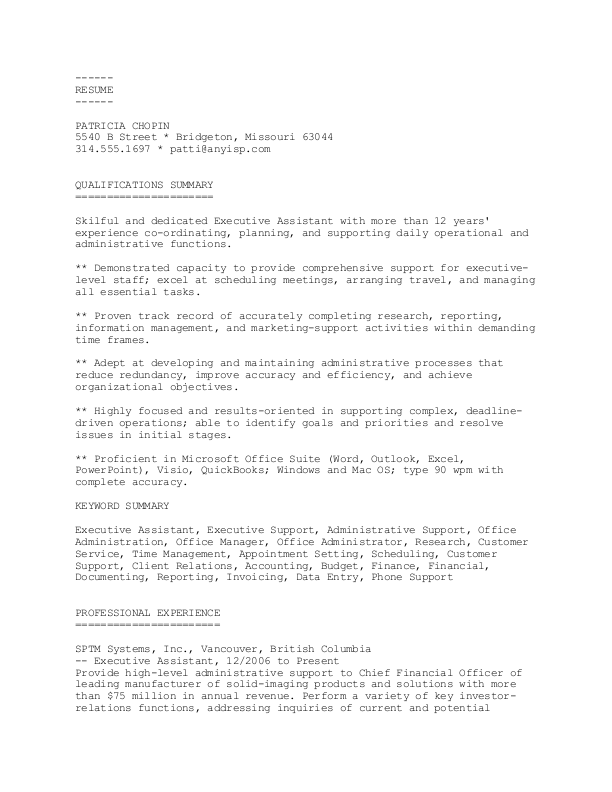 ------
RESUME
------

PATRICIA CHOPIN
5540 B Street * Bridgeton, Missouri 63044
314.555.1697 * patti@anyisp.com

QUALIFICATIONS SUMMARY
======================

Skilful and dedicated Executive Assistant with more than 12 years' experience co-ordinating, planning, and supporting daily operational and administrative functions.

** Demonstrated capacity to provide comprehensive support for executive-level staff; excel at scheduling meetings, arranging travel, and managing all essential tasks.

** Proven track record of accurately completing research, reporting, information management, and marketing-support activities within demanding time frames.

** Adept at developing and maintaining administrative processes that reduce redundancy, improve accuracy and efficiency, and achieve organizational objectives.

** Highly focused and results-oriented in supporting complex, deadline-driven operations; able to identify goals and priorities and resolve issues in initial stages.

** Proficient in Microsoft Office Suite (Word, Outlook, Excel, PowerPoint), Visio, QuickBooks; Windows and Mac OS; type 90 wpm with complete accuracy.

KEYWORD SUMMARY

Executive Assistant, Executive Support, Administrative Support, Office Administration, Office Manager, Office Administrator, Research, Customer Service, Time Management, Appointment Setting, Scheduling, Customer Support, Client Relations, Accounting, Budget, Finance, Financial, Documenting, Reporting, Invoicing, Data Entry, Phone Support

PROFESSIONAL EXPERIENCE
=======================

SPTM Systems, Inc., Vancouver, British Columbia
-- Executive Assistant, 12/2006 to Present
Provide high-level administrative support to Chief Financial Officer of leading manufacturer of solid-imaging products and solutions with more than $75 million in annual revenue. Perform a variety of key investor-relations functions, addressing inquiries of current and potential